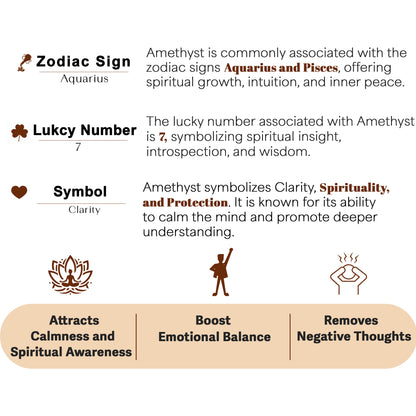 Zodiac Sign
Aquarius

Amethyst is commonly associated with the zodiac signs Aquarius and Pisces, offering spiritual growth, intuition, and inner peace.

Lukcy Number
7

The lucky number associated with Amethyst is 7, symbolizing spiritual insight, introspection, and wisdom.

Symbol
Clarity

Amethyst symbolizes Clarity, Spirituality, and Protection. It is known for its ability to calm the mind and promote deeper understanding.

Attracts Calmness and Spiritual Awareness

Boost Emotional Balance

Removes Negative Thoughts